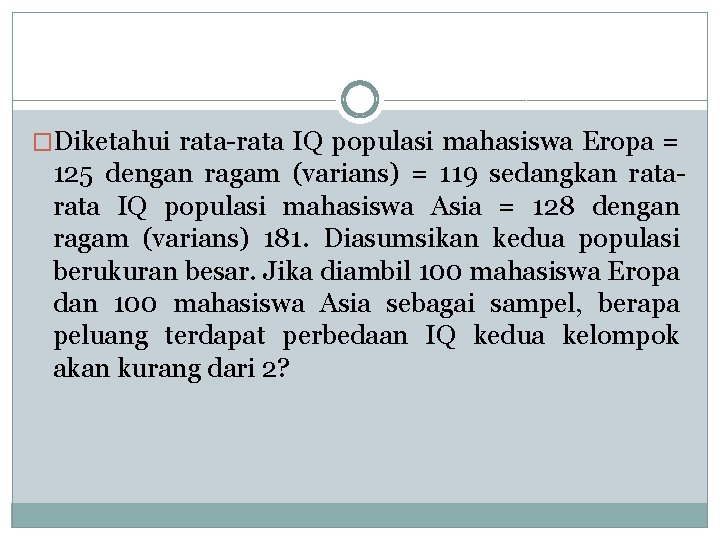 Diketahui rata-rata IQ populasi mahasiswa Eropa = 125 dengan ragam (varians) = 119 sedangkan rata-rata IQ populasi mahasiswa Asia = 128 dengan ragam (varians) 181. Diasumsikan kedua populasi berukuran besar. Jika diambil 100 mahasiswa Eropa dan 100 mahasiswa Asia sebagai sampel, berapa peluang terdapat perbedaan IQ kedua kelompok akan kurang dari 2?